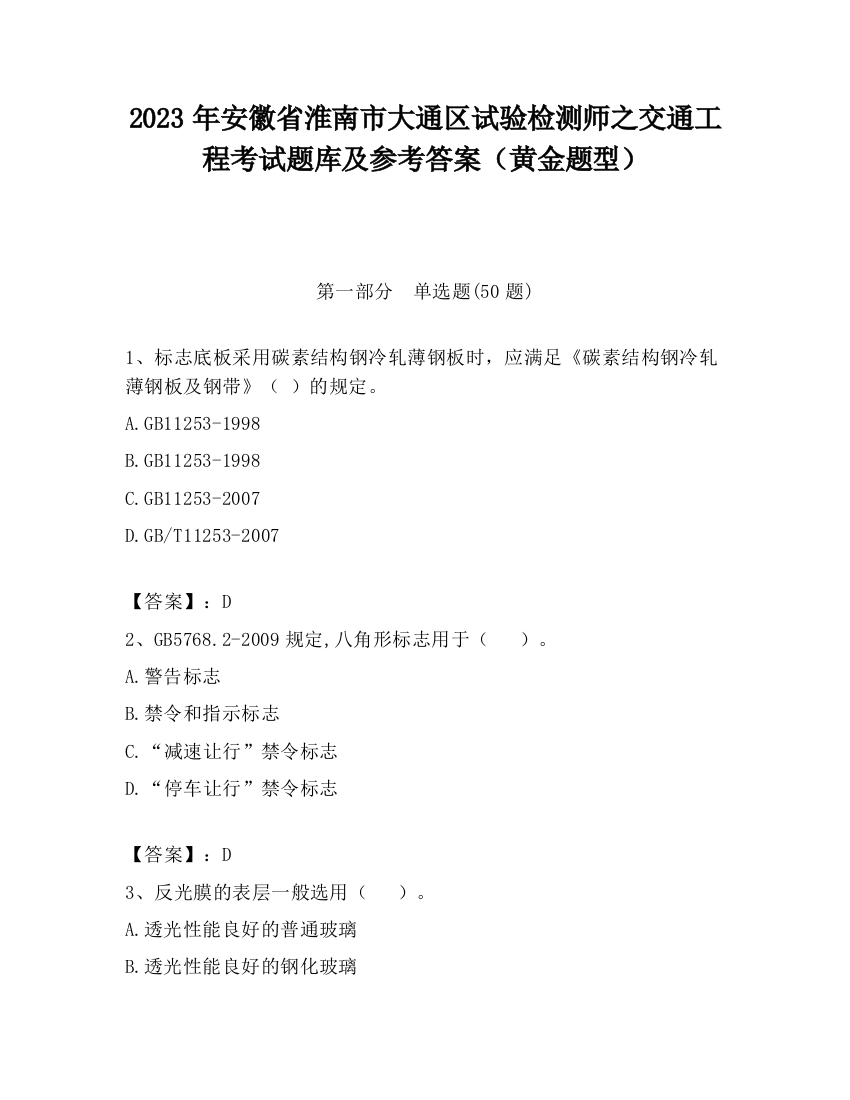 2023 年安徽省淮南市大通区试验检测师之交通工程考试题库及参考答案（黄金题型）

第一部分　单选题(50 题)

1、标志底板采用碳素结构钢冷轧薄钢板时，应满足《碳素结构钢冷轧薄钢板及钢带》（ ）的规定。

A.GB11253-1998

B.GB11253-1998

C.GB11253-2007

D.GB/T11253-2007

【答案】：D

2、GB5768.2-2009 规定,八角形标志用于（　　）。

A.警告标志

B.禁令和指示标志

C.“减速让行”禁令标志

D.“停车让行”禁令标志

【答案】：D

3、反光膜的表层一般选用（　　）。

A.透光性能良好的普通玻璃

B.透光性能良好的钢化玻璃